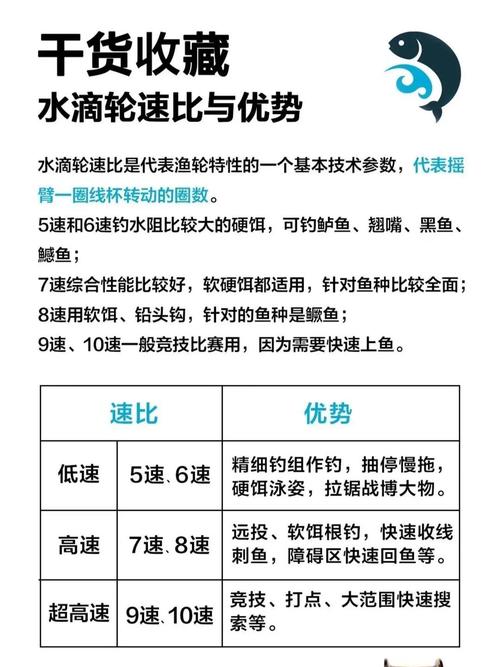 干货收藏
水滴轮速比与优势

水滴轮速比是代表渔轮特性的一个基本技术参数，代表摇臂一圈线杯转动的圈数。
5速和6速钓水阻比较大的硬饵，可钓鲈鱼、翘嘴、黑鱼、鳡鱼；
7速综合性能比较好，软硬饵都适用，针对鱼种比较全面；
8速用软饵、铅头钩，针对的鱼种是鳜鱼；
9速、10速一般竞技比赛用，因为需要快速上鱼。

| 速比 | | 优势 |
|---|---|---|
| 低速 | 5速、6速 | 精细钓组作钓，抽停慢拖，硬饵泳姿，拉锯战博大物。 |
| 高速 | 7速、8速 | 远投、软饵根钓，快速收线刺鱼，障碍区快速回鱼等。 |
| 超高速 | 9速、10速 | 竞技、打点、大范围快速搜索等。 |